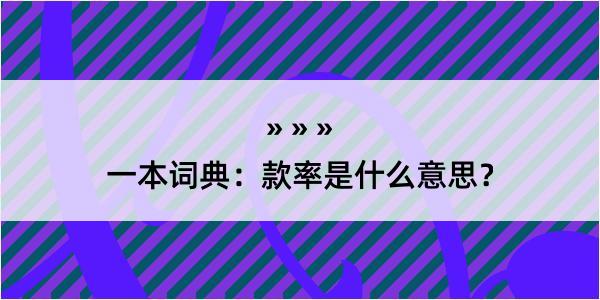 » » »

一本词典：款率是什么意思？